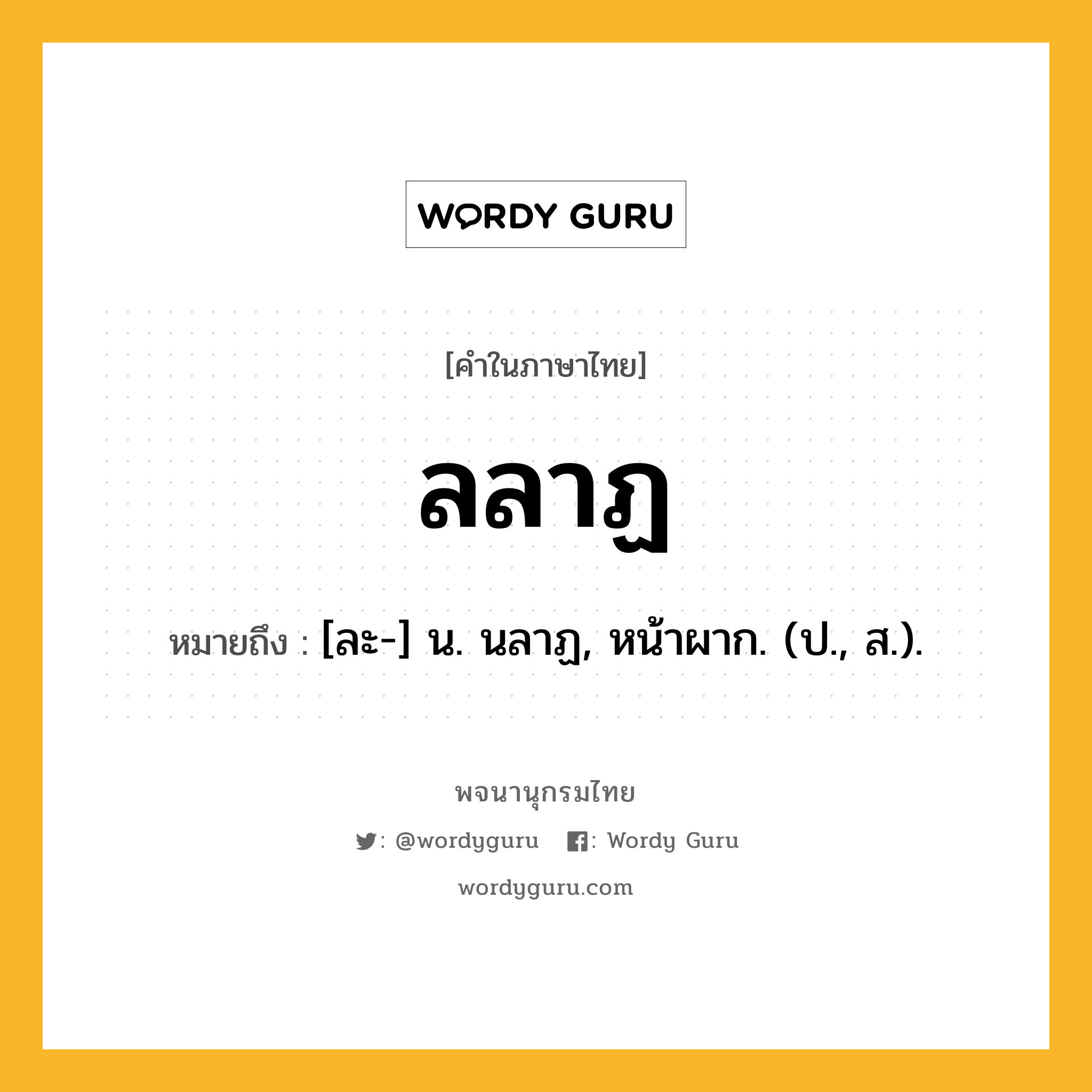 WORDY GURU

[คำในภาษาไทย]

ลลาฏ

หมายถึง : [ละ-] น. นลาฏ, หน้าผาก. (ป., ส.).

พจนานุกรมไทย

: @wordyguru : Wordy Guru

wordyguru.com